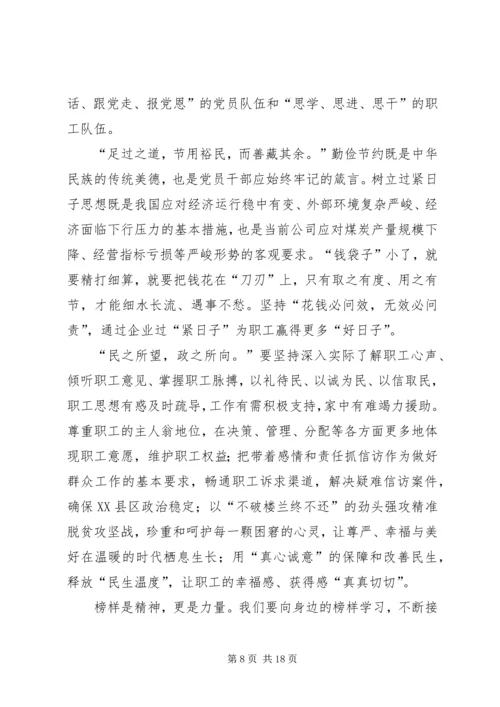 话、跟党走、报党恩”的党员队伍和“思学、思进、思干”的职工队伍。

“足过之道，节用裕民，而善藏其余。”勤俭节约既是中华民族的传统美德，也是党员干部应始终牢记的箴言。树立过紧日子思想既是我国应对经济运行稳中有变、外部环境复杂严峻、经济面临下行压力的基本措施，也是当前公司应对煤炭产量规模下降、经营指标亏损等严峻形势的客观要求。“钱袋子”小了，就要精打细算，就要把钱花在“刀刃”上，只有取之有度、用之有节，才能细水长流、遇事不愁。坚持“花钱必问效，无效必问责”，通过企业过“紧日子”为职工赢得更多“好日子”。

“民之所望，政之所向。”要坚持深入实际了解职工心声、倾听职工意见、掌握职工脉搏，以礼待民、以诚为民、以信取民，职工思想有惑及时疏导，工作有需积极支持，家中有难竭力援助。尊重职工的主人翁地位，在决策、管理、分配等各方面更多地体现职工意愿，维护职工权益；把带着感情和责任抓信访作为做好群众工作的基本要求，畅通职工诉求渠道，解决疑难信访案件，确保XX县区政治稳定；以“不破楼兰终不还”的劲头强攻精准脱贫攻坚战，珍重和呵护每一颗困窘的心灵，让尊严、幸福与美好在温暖的时代栖息生长；用“真心诚意”的保障和改善民生，释放“民生温度”，让职工的幸福感、获得感“真真切切”。

榜样是精神，更是力量。我们要向身边的榜样学习，不断接

第 8 页 共 18 页